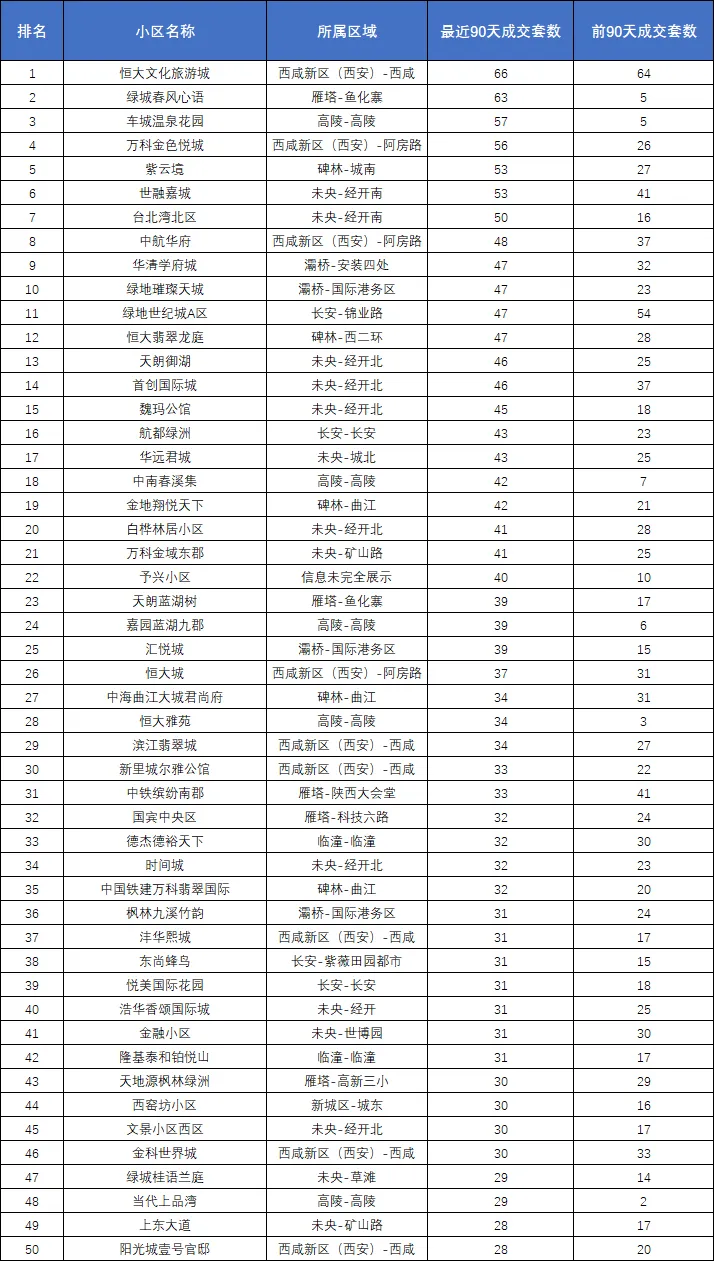 | 排名 | 小区名称 | 所属区域 | 最近90天成交套数 | 前90天成交套数 |
|---|---|---|---|---|
| 1 | 恒大文化旅游城 | 西咸新区（西安）-西咸 | 66 | 64 |
| 2 | 绿城春风心语 | 雁塔-鱼化寨 | 63 | 5 |
| 3 | 车城温泉花园 | 高陵-高陵 | 57 | 5 |
| 4 | 万科金色悦城 | 西咸新区（西安）-阿房路 | 56 | 26 |
| 5 | 紫云境 | 碑林-城南 | 53 | 27 |
| 6 | 世融嘉城 | 未央-经开南 | 53 | 41 |
| 7 | 台北湾北区 | 未央-经开南 | 50 | 16 |
| 8 | 中航华府 | 西咸新区（西安）-阿房路 | 48 | 37 |
| 9 | 华清学府城 | 灞桥-安装四处 | 47 | 32 |
| 10 | 绿地璀璨天城 | 灞桥-国际港务区 | 47 | 23 |
| 11 | 绿地世纪城A区 | 长安-锦业路 | 47 | 54 |
| 12 | 恒大翡翠龙庭 | 碑林-西二环 | 47 | 28 |
| 13 | 天朗御湖 | 未央-经开北 | 46 | 25 |
| 14 | 首创国际城 | 未央-经开北 | 46 | 37 |
| 15 | 魏玛公馆 | 未央-经开北 | 45 | 18 |
| 16 | 航都绿洲 | 长安-长安 | 43 | 23 |
| 17 | 华远君城 | 未央-城北 | 43 | 25 |
| 18 | 中南春溪集 | 高陵-高陵 | 42 | 7 |
| 19 | 金地翔悦天下 | 碑林-曲江 | 42 | 21 |
| 20 | 白桦林居小区 | 未央-经开北 | 41 | 28 |
| 21 | 万科金域东郡 | 未央-矿山路 | 41 | 25 |
| 22 | 予兴小区 | 信息未完全展示 | 40 | 10 |
| 23 | 天朗蓝湖树 | 雁塔-鱼化寨 | 39 | 17 |
| 24 | 嘉园蓝湖九郡 | 高陵-高陵 | 39 | 6 |
| 25 | 汇悦城 | 灞桥-国际港务区 | 39 | 15 |
| 26 | 恒大城 | 西咸新区（西安）-阿房路 | 37 | 31 |
| 27 | 中海曲江大城君尚府 | 碑林-曲江 | 34 | 31 |
| 28 | 恒大雅苑 | 高陵-高陵 | 34 | 3 |
| 29 | 滨江翡翠城 | 西咸新区（西安）-西咸 | 34 | 27 |
| 30 | 新里城尔雅公馆 | 西咸新区（西安）-西咸 | 33 | 22 |
| 31 | 中铁缤纷南郡 | 雁塔-陕西大会堂 | 33 | 41 |
| 32 | 国宾中央区 | 雁塔-科技六路 | 32 | 24 |
| 33 | 德杰德裕天下 | 临潼-临潼 | 32 | 30 |
| 34 | 时间城 | 未央-经开北 | 32 | 23 |
| 35 | 中国铁建万科翡翠国际 | 碑林-曲江 | 32 | 20 |
| 36 | 枫林九溪竹韵 | 灞桥-国际港务区 | 31 | 24 |
| 37 | 沣华熙城 | 西咸新区（西安）-西咸 | 31 | 17 |
| 38 | 东尚蜂鸟 | 长安-紫薇田园都市 | 31 | 15 |
| 39 | 悦美国际花园 | 长安-长安 | 31 | 18 |
| 40 | 浩华香颂国际城 | 未央-经开 | 31 | 25 |
| 41 | 金融小区 | 未央-世博园 | 31 | 30 |
| 42 | 隆基泰和铂悦山 | 临潼-临潼 | 31 | 17 |
| 43 | 天地源枫林绿洲 | 雁塔-高新三小 | 30 | 29 |
| 44 | 西窑坊小区 | 新城区-城东 | 30 | 16 |
| 45 | 文景小区西区 | 未央-经开北 | 30 | 17 |
| 46 | 金科世界城 | 西咸新区（西安）-西咸 | 30 | 33 |
| 47 | 绿城桂语兰庭 | 未央-草滩 | 29 | 14 |
| 48 | 当代上品湾 | 高陵-高陵 | 29 | 2 |
| 49 | 上东大道 | 未央-矿山路 | 28 | 17 |
| 50 | 阳光城壹号官邸 | 西咸新区（西安）-西咸 | 28 | 20 |